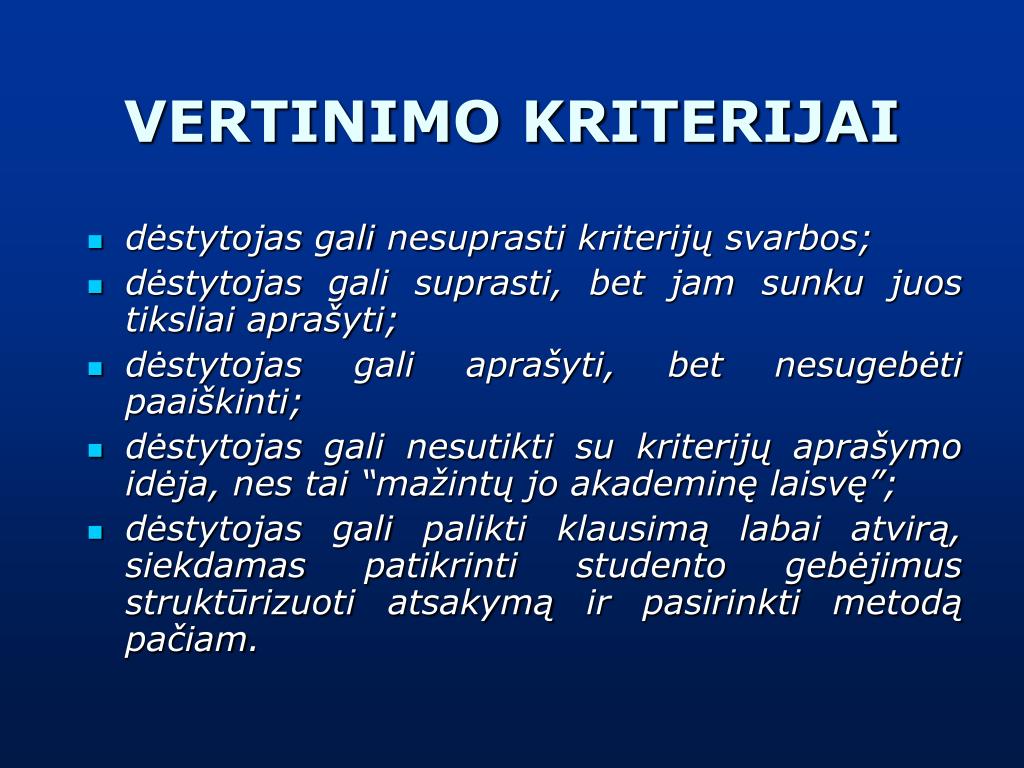 VERTINIMO KRITERIJAI

- dėstytojas gali nesuprasti kriterijų svarbos;
- dėstytojas gali suprasti, bet jam sunku juos tiksliai aprašyti;
- dėstytojas gali aprašyti, bet nesugebėti paaiškinti;
- dėstytojas gali nesutikti su kriterijų aprašymo idėja, nes tai “mažintų jo akademinę laisvę”;
- dėstytojas gali palikti klausimą labai atvirą, siekdamas patikrinti studento gebėjimus struktūrizuoti atsakymą ir pasirinkti metodą pačiam.